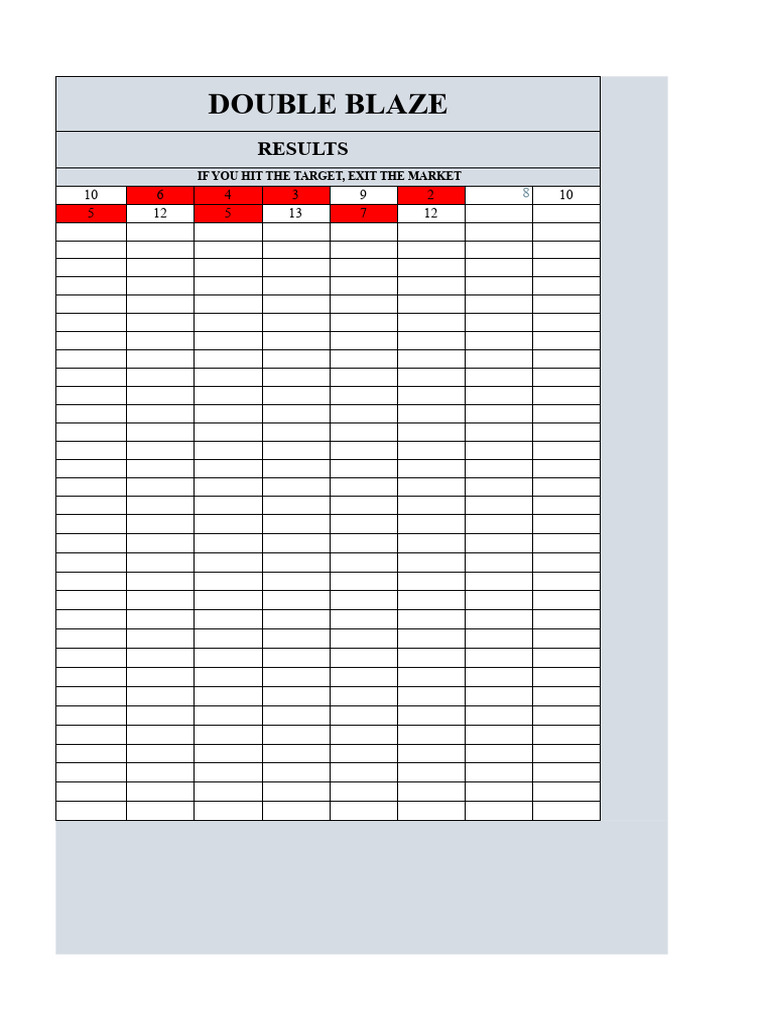 DOUBLE BLAZE

RESULTS

IF YOU HIT THE TARGET, EXIT THE MARKET

| 10 | 6 | 4 | 3 | 9 | 2 | 8 | 10 |
|---|---|---|---|---|---|---|---|
| 5 | 12 | 5 | 13 | 7 | 12 | | |